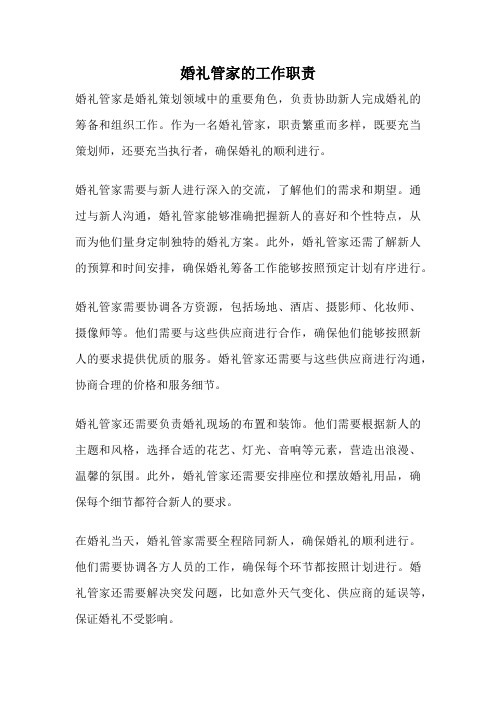 婚礼管家的工作职责

婚礼管家是婚礼策划领域中的重要角色，负责协助新人完成婚礼的筹备和组织工作。作为一名婚礼管家，职责繁重而多样，既要充当策划师，还要充当执行者，确保婚礼的顺利进行。

婚礼管家需要与新人进行深入的交流，了解他们的需求和期望。通过与新人沟通，婚礼管家能够准确把握新人的喜好和个性特点，从而为他们量身定制独特的婚礼方案。此外，婚礼管家还需了解新人的预算和时间安排，确保婚礼筹备工作能够按照预定计划有序进行。

婚礼管家需要协调各方资源，包括场地、酒店、摄影师、化妆师、摄像师等。他们需要与这些供应商进行合作，确保他们能够按照新人的要求提供优质的服务。婚礼管家还需要与这些供应商进行沟通，协商合理的价格和服务细节。

婚礼管家还需要负责婚礼现场的布置和装饰。他们需要根据新人的主题和风格，选择合适的花艺、灯光、音响等元素，营造出浪漫、温馨的氛围。此外，婚礼管家还需要安排座位和摆放婚礼用品，确保每个细节都符合新人的要求。

在婚礼当天，婚礼管家需要全程陪同新人，确保婚礼的顺利进行。他们需要协调各方人员的工作，确保每个环节都按照计划进行。婚礼管家还需要解决突发问题，比如意外天气变化、供应商的延误等，保证婚礼不受影响。